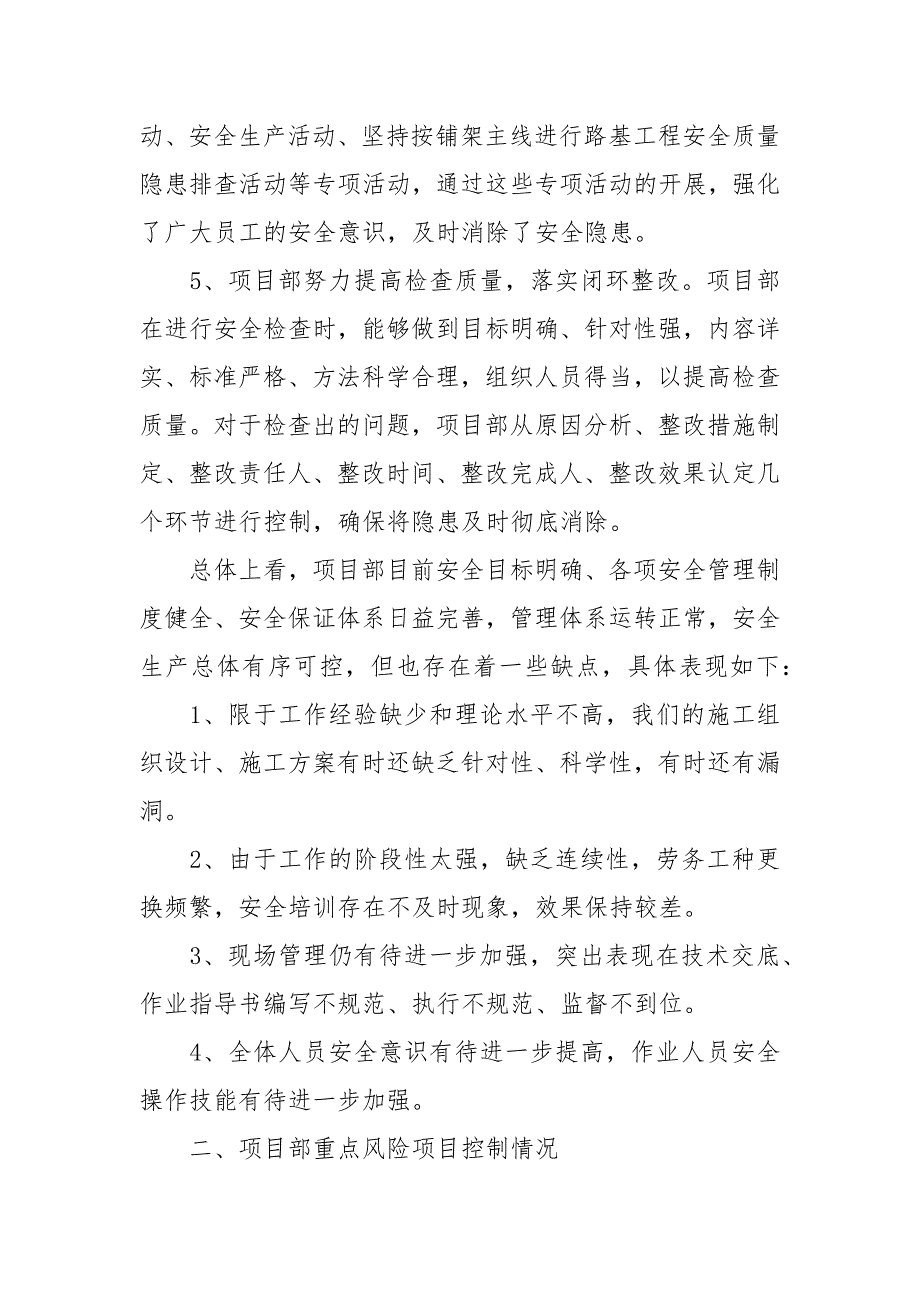 动、安全生产活动、坚持按铺架主线进行路基工程安全质量隐患排查活动等专项活动，通过这些专项活动的开展，强化了广大员工的安全意识，及时消除了安全隐患。

5、项目部努力提高检查质量，落实闭环整改。项目部在进行安全检查时，能够做到目标明确、针对性强，内容详实、标准严格、方法科学合理，组织人员得当，以提高检查质量。对于检查出的问题，项目部从原因分析、整改措施制定、整改责任人、整改时间、整改完成人、整改效果认定几个环节进行控制，确保将隐患及时彻底消除。

总体上看，项目部目前安全目标明确、各项安全管理制度健全、安全保证体系日益完善，管理体系运转正常，安全生产总体有序可控，但也存在着一些缺点，具体表现如下：

1、限于工作经验缺少和理论水平不高，我们的施工组织设计、施工方案有时还缺乏针对性、科学性，有时还有漏洞。

2、由于工作的阶段性太强，缺乏连续性，劳务工种更换频繁，安全培训存在不及时现象，效果保持较差。

3、现场管理仍有待进一步加强，突出表现在技术交底、作业指导书编写不规范、执行不规范、监督不到位。

4、全体人员安全意识有待进一步提高，作业人员安全操作技能有待进一步加强。

二、项目部重点风险项目控制情况